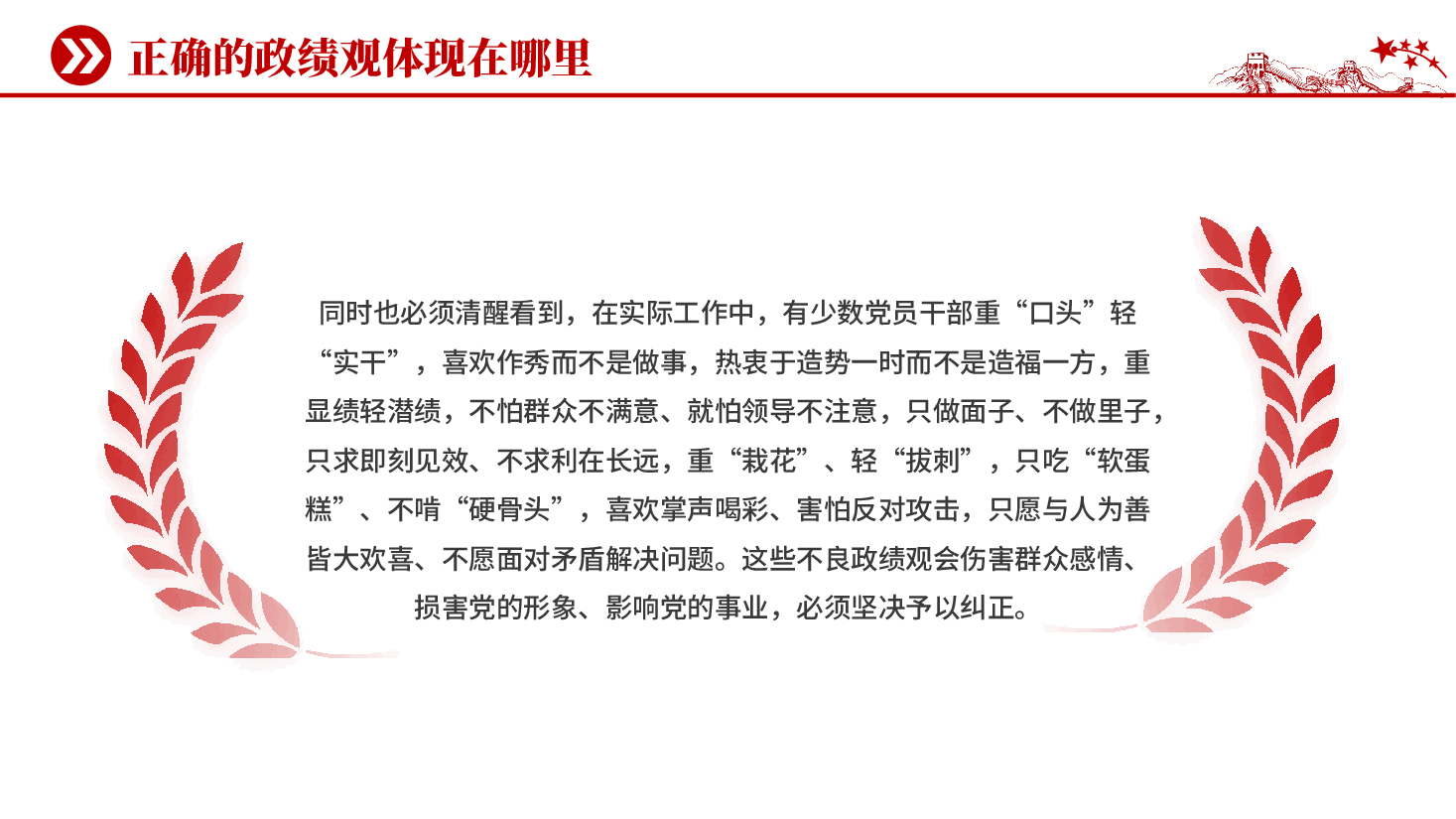 正确的政绩观体现在哪里

同时也必须清醒看到，在实际工作中，有少数党员干部重“口头”轻“实干”，喜欢作秀而不是做事，热衷于造势一时而不是造福一方，重显绩轻潜绩，不怕群众不满意、就怕领导不注意，只做面子、不做里子，只求即刻见效、不求利在长远，重“栽花”、轻“拔刺”，只吃“软蛋糕”、不啃“硬骨头”，喜欢掌声喝彩、害怕反对攻击，只愿与人为善皆大欢喜、不愿面对矛盾解决问题。这些不良政绩观会伤害群众感情、损害党的形象、影响党的事业，必须坚决予以纠正。